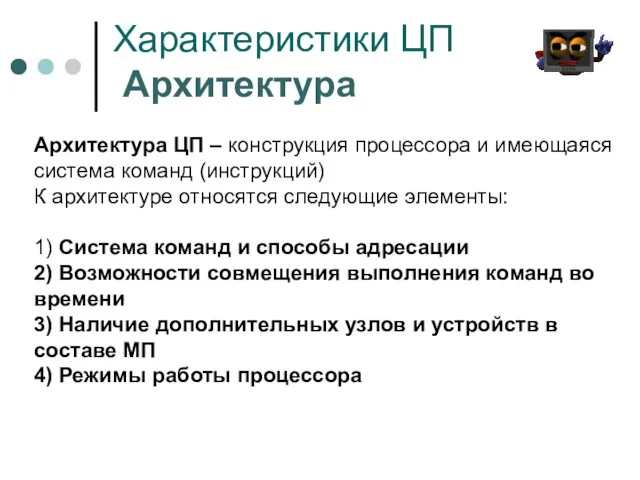 Характеристики ЦП
Архитектура

Архитектура ЦП – конструкция процессора и имеющаяся система команд (инструкций)
К архитектуре относятся следующие элементы:

1) Система команд и способы адресации
2) Возможности совмещения выполнения команд во времени
3) Наличие дополнительных узлов и устройств в составе МП
4) Режимы работы процессора